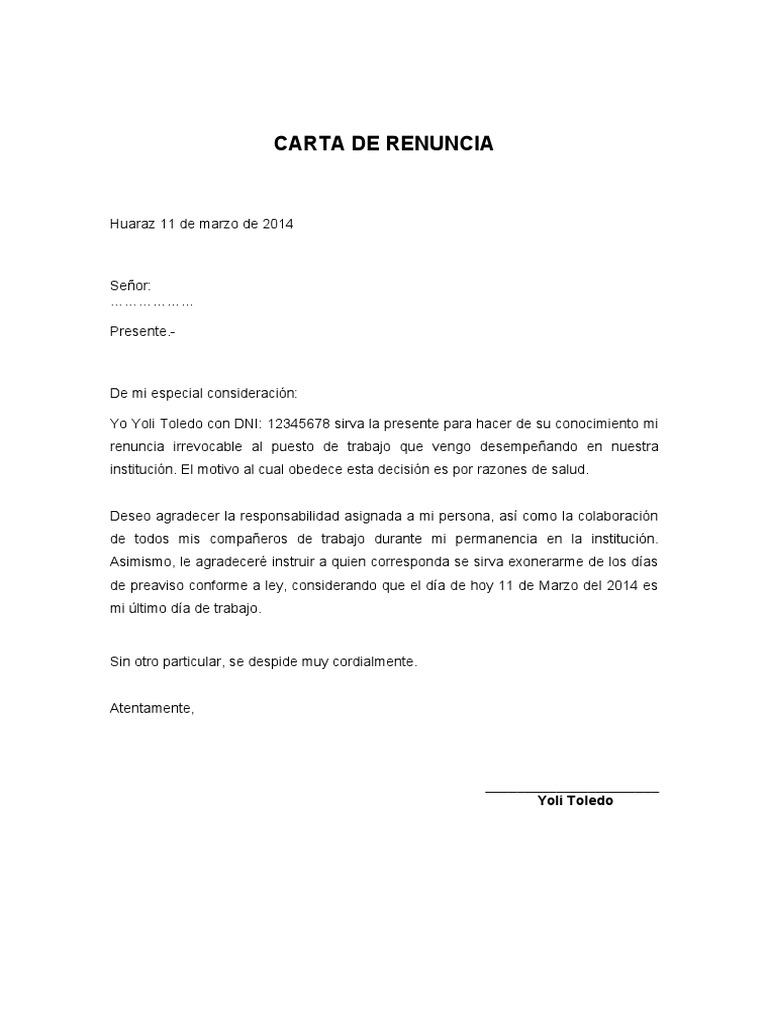 CARTA DE RENUNCIA

Huaraz 11 de marzo de 2014

Señor:
………………

Presente.-

De mi especial consideración:

Yo Yoli Toledo con DNI: 12345678 sirva la presente para hacer de su conocimiento mi renuncia irrevocable al puesto de trabajo que vengo desempeñando en nuestra institución. El motivo al cual obedece esta decisión es por razones de salud.

Deseo agradecer la responsabilidad asignada a mi persona, así como la colaboración de todos mis compañeros de trabajo durante mi permanencia en la institución. Asimismo, le agradeceré instruir a quien corresponda se sirva exonerarme de los días de preaviso conforme a ley, considerando que el día de hoy 11 de Marzo del 2014 es mi último día de trabajo.

Sin otro particular, se despide muy cordialmente.

Atentamente,

Yoli Toledo